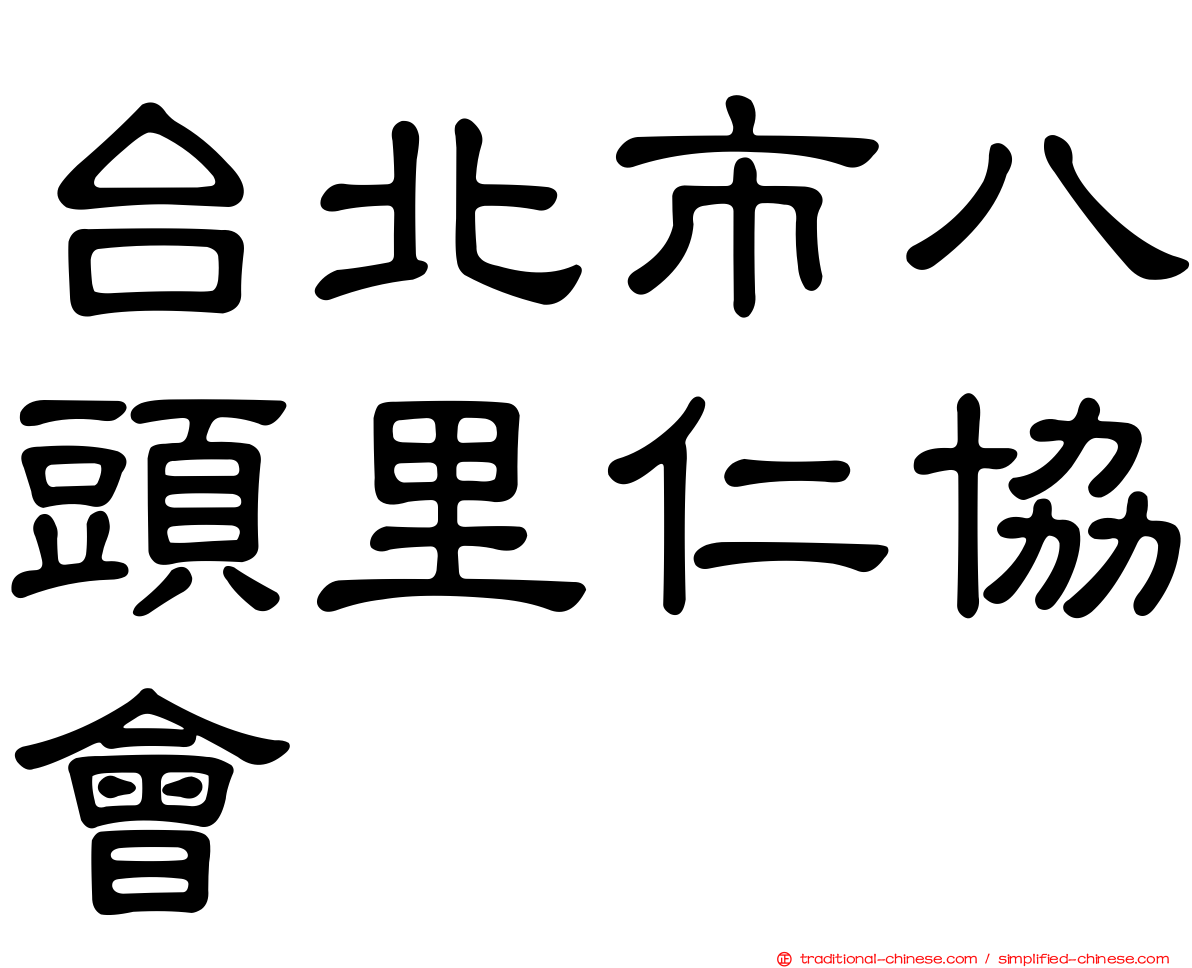 台北市八頭里仁協會

traditional-chinese.com / simplified-chinese.com